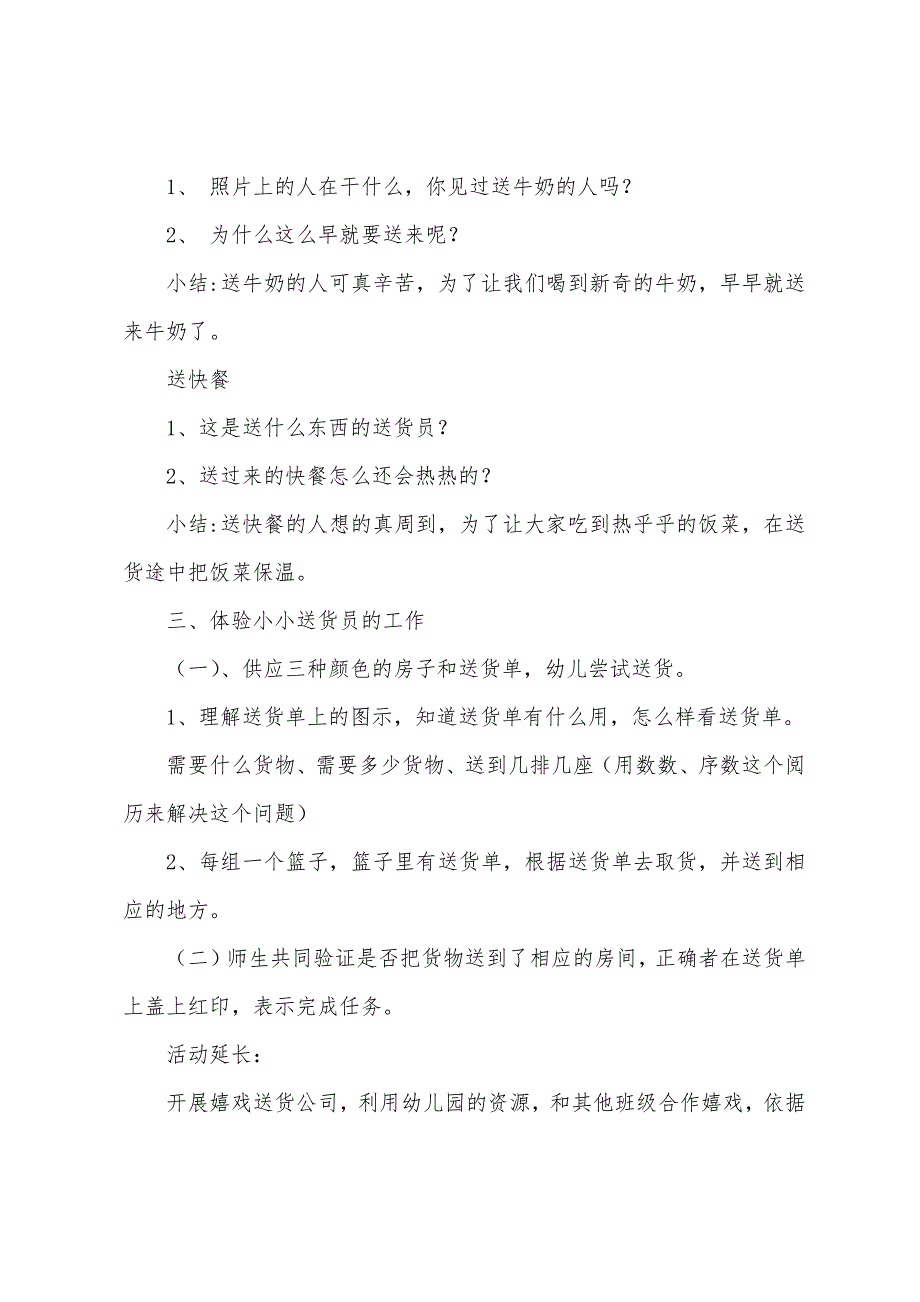 1、 照片上的人在干什么，你见过送牛奶的人吗？

2、 为什么这么早就要送来呢？

小结：送牛奶的人可真辛苦，为了让我们喝到新奇的牛奶，早早就送来牛奶了。

送快餐

1、这是送什么东西的送货员？

2、送过来的快餐怎么还会热热的？

小结：送快餐的人想的真周到，为了让大家吃到热乎乎的饭菜，在送货途中把饭菜保温。

三、体验小小送货员的工作

（一）、供应三种颜色的房子和送货单，幼儿尝试送货。

1、理解送货单上的图示，知道送货单有什么用，怎么样看送货单。

需要什么货物、需要多少货物、送到几排几座（用数数、序数这个阅历来解决这个问题）

2、每组一个篮子，篮子里有送货单，根据送货单去取货，并送到相应的地方。

（二）师生共同验证是否把货物送到了相应的房间，正确者在送货单上盖上红印，表示完成任务。

活动延长：

开展嬉戏送货公司，利用幼儿园的资源，和其他班级合作嬉戏，依据